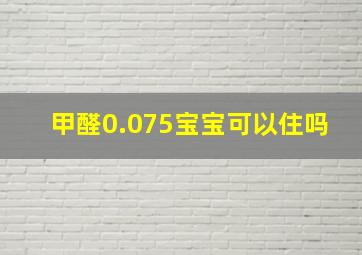 甲醛0.075宝宝可以住吗